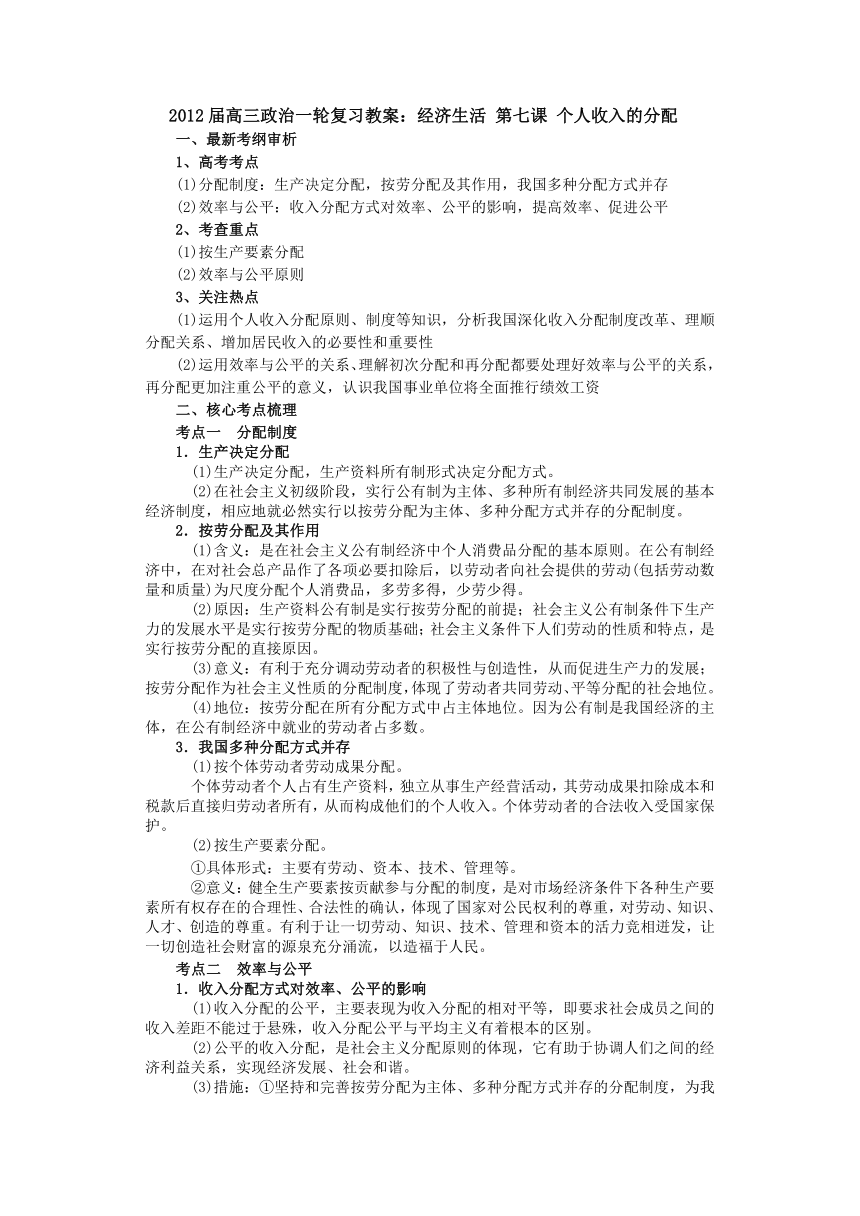 2012届高三政治一轮复习教案：经济生活 第七课 个人收入的分配

一、最新考纲审析

1、高考考点

⑴分配制度：生产决定分配，按劳分配及其作用，我国多种分配方式并存

⑵效率与公平：收入分配方式对效率、公平的影响，提高效率、促进公平

2、考查重点

⑴按生产要素分配

⑵效率与公平原则

3、关注热点

⑴运用个人收入分配原则、制度等知识，分析我国深化收入分配制度改革、理顺分配关系、增加居民收入的必要性和重要性

⑵运用效率与公平的关系、理解初次分配和再分配都要处理好效率与公平的关系，再分配更加注重公平的意义，认识我国事业单位将全面推行绩效工资

二、核心考点梳理

考点一 分配制度

1．生产决定分配

⑴生产决定分配，生产资料所有制形式决定分配方式。

⑵在社会主义初级阶段，实行公有制为主体、多种所有制经济共同发展的基本经济制度，相应地就必然实行以按劳分配为主体、多种分配方式并存的分配制度。

2．按劳分配及其作用

⑴含义：是在社会主义公有制经济中个人消费品分配的基本原则。在公有制经济中，在对社会总产品作了各项必要扣除后，以劳动者向社会提供的劳动(包括劳动数量和质量)为尺度分配个人消费品，多劳多得，少劳少得。

⑵原因：生产资料公有制是实行按劳分配的前提；社会主义公有制条件下生产力的发展水平是实行按劳分配的物质基础；社会主义条件下人们劳动的性质和特点，是实行按劳分配的直接原因。

⑶意义：有利于充分调动劳动者的积极性与创造性，从而促进生产力的发展；按劳分配作为社会主义性质的分配制度，体现了劳动者共同劳动、平等分配的社会地位。

⑷地位：按劳分配在所有分配方式中占主体地位。因为公有制是我国经济的主体，在公有制经济中就业的劳动者占多数。

3．我国多种分配方式并存

⑴按个体劳动者劳动成果分配。

个体劳动者个人占有生产资料，独立从事生产经营活动，其劳动成果扣除成本和税款后直接归劳动者所有，从而构成他们的个人收入。个体劳动者的合法收入受国家保护。

⑵按生产要素分配。

①具体形式：主要有劳动、资本、技术、管理等。

②意义：健全生产要素按贡献参与分配的制度，是对市场经济条件下各种生产要素所有权存在的合理性、合法性的确认，体现了国家对公民权利的尊重，对劳动、知识、人才、创造的尊重。有利于让一切劳动、知识、技术、管理和资本的活力竞相迸发，让一切创造社会财富的源泉充分涌流，以造福于人民。

考点二 效率与公平

1．收入分配方式对效率、公平的影响

⑴收入分配的公平，主要表现为收入分配的相对平等，即要求社会成员之间的收入差距不能过于悬殊，收入分配公平与平均主义有着根本的区别。

⑵公平的收入分配，是社会主义分配原则的体现，它有助于协调人们之间的经济利益关系，实现经济发展、社会和谐。

⑶措施：①坚持和完善按劳分配为主体、多种分配方式并存的分配制度，为我